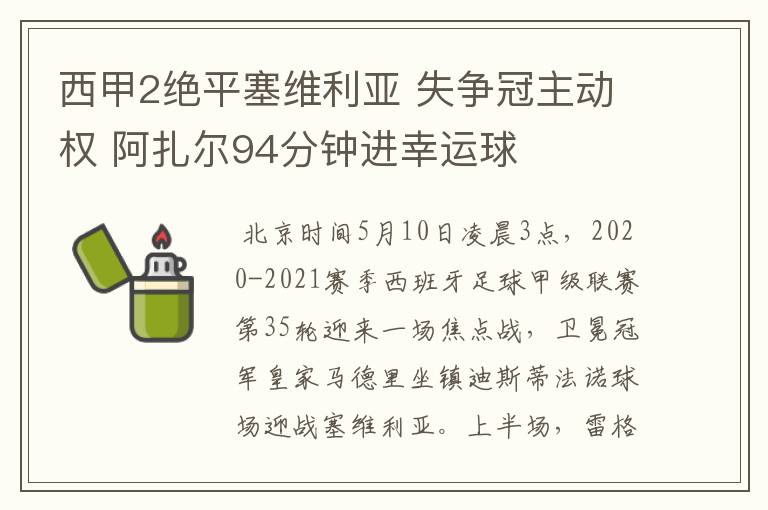 西甲2绝平塞维利亚 失争冠主动权 阿扎尔94分钟进幸运球

北京时间5月10日凌晨3点，2020-2021赛季西班牙足球甲级联赛第35轮迎来一场焦点战，卫冕冠军皇家马德里坐镇迪斯蒂法诺球场迎战塞维利亚。上半场，雷格